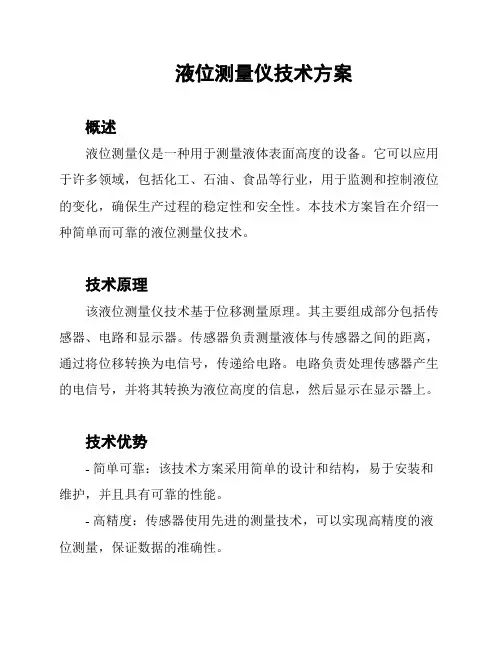 液位测量仪技术方案

概述

液位测量仪是一种用于测量液体表面高度的设备。它可以应用于许多领域，包括化工、石油、食品等行业，用于监测和控制液位的变化，确保生产过程的稳定性和安全性。本技术方案旨在介绍一种简单而可靠的液位测量仪技术。

技术原理

该液位测量仪技术基于位移测量原理。其主要组成部分包括传感器、电路和显示器。传感器负责测量液体与传感器之间的距离，通过将位移转换为电信号，传递给电路。电路负责处理传感器产生的电信号，并将其转换为液位高度的信息，然后显示在显示器上。

技术优势

- 简单可靠：该技术方案采用简单的设计和结构，易于安装和维护，并且具有可靠的性能。

- 高精度：传感器使用先进的测量技术，可以实现高精度的液位测量，保证数据的准确性。